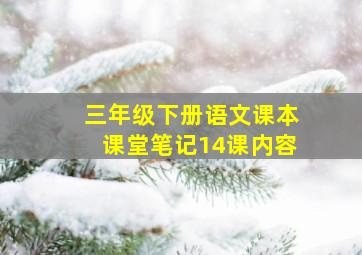 三年级下册语文课本
课堂笔记14课内容